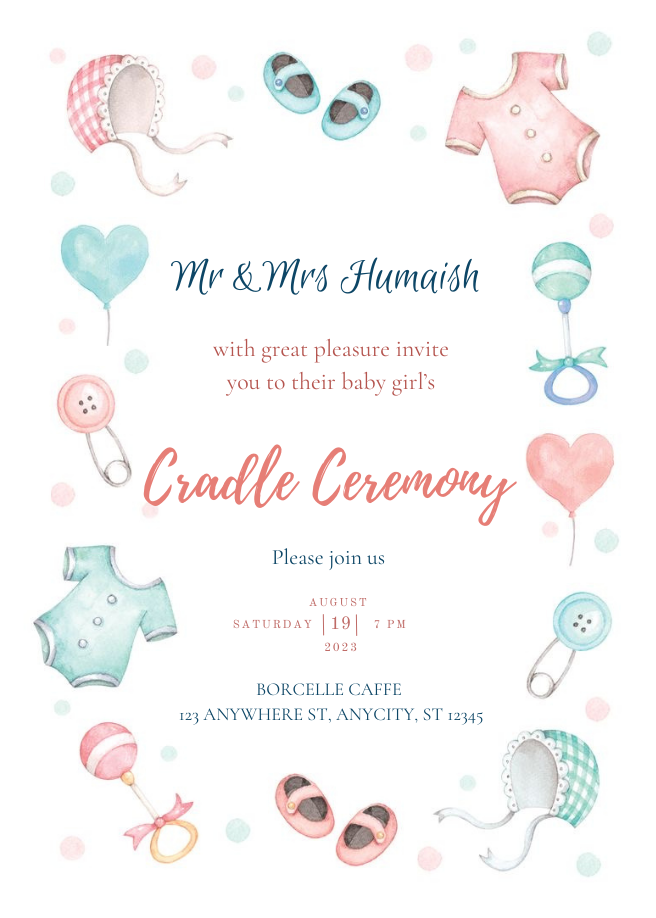 Mr & Mrs Humaish

with great pleasure invite you to their baby girl's

Cradle Ceremony

Please join us

AUGUST
SATURDAY | 19 | 7 PM
2023

BORCELLE CAFFE
123 ANYWHERE ST, ANYCITY, ST 12345